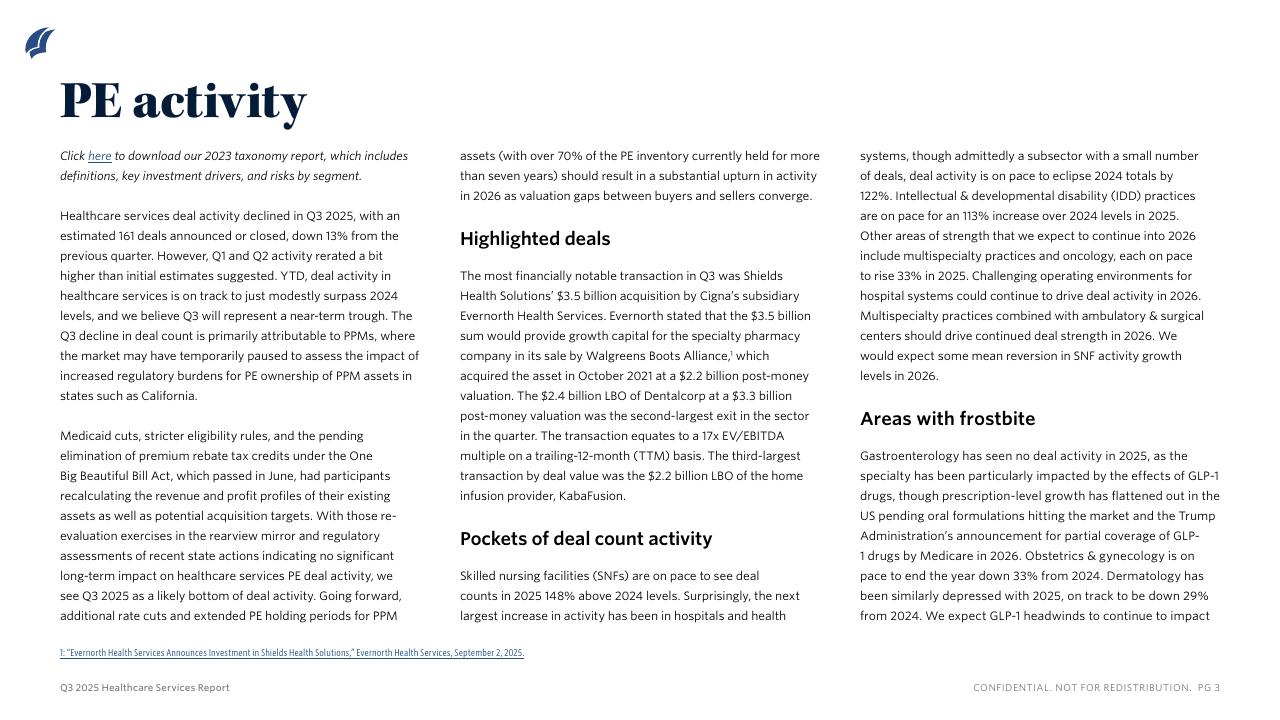 PE activity

Click here to download our 2023 taxonomy report, which includes definitions, key investment drivers, and risks by segment.

Healthcare services deal activity declined in Q3 2025, with an estimated 161 deals announced or closed, down 13% from the previous quarter. However, Q1 and Q2 activity rerated a bit higher than initial estimates suggested. YTD, deal activity in healthcare services is on track to just modestly surpass 2024 levels, and we believe Q3 will represent a near-term trough. The Q3 decline in deal count is primarily attributable to PPMs, where the market may have temporarily paused to assess the impact of increased regulatory burdens for PE ownership of PPM assets in states such as California.

Medicaid cuts, stricter eligibility rules, and the pending elimination of premium rebate tax credits under the One Big Beautiful Bill Act, which passed in June, had participants recalculating the revenue and profit profiles of their existing assets as well as potential acquisition targets. With those re-evaluation exercises in the rearview mirror and regulatory assessments of recent state actions indicating no significant long-term impact on healthcare services PE deal activity, we see Q3 2025 as a likely bottom of deal activity. Going forward, additional rate cuts and extended PE holding periods for PPM assets (with over 70% of the PE inventory currently held for more than seven years) should result in a substantial upturn in activity in 2026 as valuation gaps between buyers and sellers converge.

Highlighted deals

The most financially notable transaction in Q3 was Shields Health Solutions' $3.5 billion acquisition by Cigna's subsidiary Evernorth Health Services. Evernorth stated that the $3.5 billion sum would provide growth capital for the specialty pharmacy company in its sale by Walgreens Boots Alliance,$^1$ which acquired the asset in October 2021 at a $2.2 billion post-money valuation. The $2.4 billion LBO of Dentalcorp at a $3.3 billion post-money valuation was the second-largest exit in the sector in the quarter. The transaction equates to a 17x EV/EBITDA multiple on a trailing-12-month (TTM) basis. The third-largest transaction by deal value was the $2.2 billion LBO of the home infusion provider, KabaFusion.

Pockets of deal count activity

Skilled nursing facilities (SNFs) are on pace to see deal counts in 2025 148% above 2024 levels. Surprisingly, the next largest increase in activity has been in hospitals and health systems, though admittedly a subsector with a small number of deals, deal activity is on pace to eclipse 2024 totals by 122%. Intellectual & developmental disability (IDD) practices are on pace for an 113% increase over 2024 levels in 2025. Other areas of strength that we expect to continue into 2026 include multispecialty practices and oncology, each on pace to rise 33% in 2025. Challenging operating environments for hospital systems could continue to drive deal activity in 2026. Multispecialty practices combined with ambulatory & surgical centers should drive continued deal strength in 2026. We would expect some mean reversion in SNF activity growth levels in 2026.

Areas with frostbite

Gastroenterology has seen no deal activity in 2025, as the specialty has been particularly impacted by the effects of GLP-1 drugs, though prescription-level growth has flattened out in the US pending oral formulations hitting the market and the Trump Administration's announcement for partial coverage of GLP-1 drugs by Medicare in 2026. Obstetrics & gynecology is on pace to end the year down 33% from 2024. Dermatology has been similarly depressed with 2025, on track to be down 29% from 2024. We expect GLP-1 headwinds to continue to impact

1: "Evernorth Health Services Announces Investment in Shields Health Solutions," Evernorth Health Services, September 2, 2025.

Q3 2025 Healthcare Services Report

CONFIDENTIAL. NOT FOR REDISTRIBUTION. PG 3